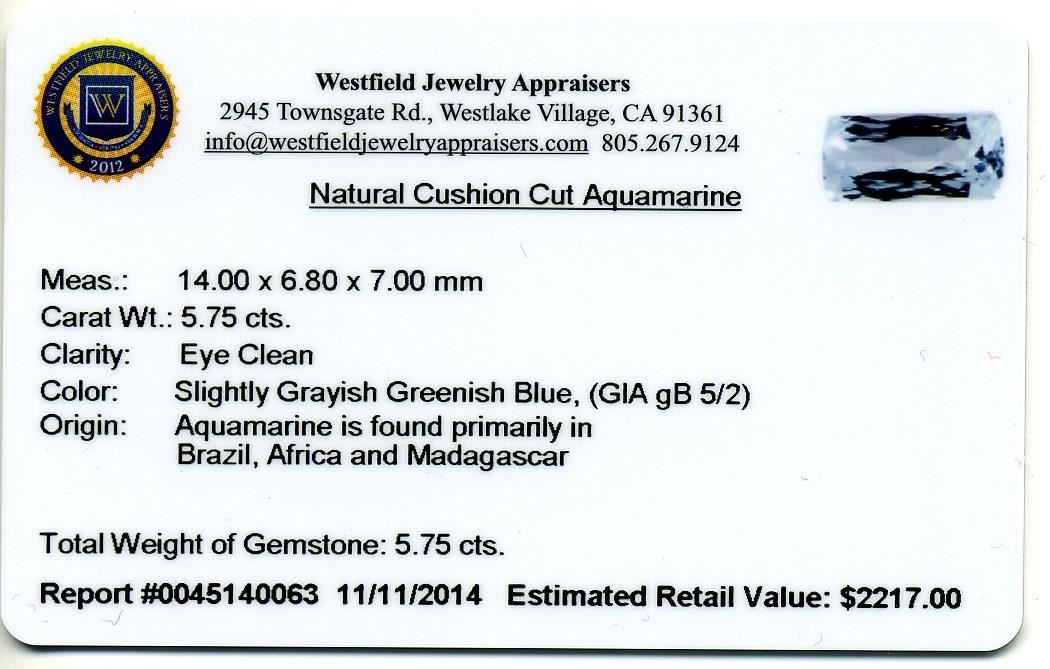 WESTFIELD JEWELRY APPRAISERS
W
2012

Westfield Jewelry Appraisers
2945 Townsgate Rd., Westlake Village, CA 91361
info@westfieldjewelryappraisers.com 805.267.9124

Natural Cushion Cut Aquamarine

Meas.: 14.00 x 6.80 x 7.00 mm
Carat Wt.: 5.75 cts.
Clarity: Eye Clean
Color: Slightly Grayish Greenish Blue, (GIA gB 5/2)
Origin: Aquamarine is found primarily in Brazil, Africa and Madagascar

Total Weight of Gemstone: 5.75 cts.

Report #0045140063 11/11/2014 Estimated Retail Value: $2217.00